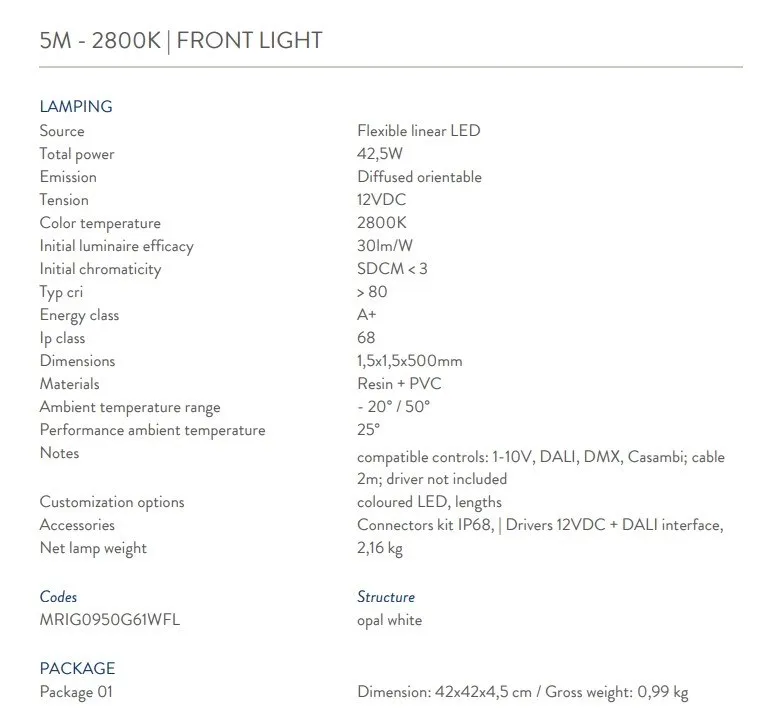 5M - 2800K | FRONT LIGHT

LAMPING

| | |
|---|---|
| Source | Flexible linear LED |
| Total power | 42,5W |
| Emission | Diffused orientable |
| Tension | 12VDC |
| Color temperature | 2800K |
| Initial luminaire efficacy | 30lm/W |
| Initial chromaticity | SDCM < 3 |
| Typ cri | > 80 |
| Energy class | A+ |
| Ip class | 68 |
| Dimensions | 1,5x1,5x500mm |
| Materials | Resin + PVC |
| Ambient temperature range | - 20° / 50° |
| Performance ambient temperature | 25° |
| Notes | compatible controls: 1-10V, DALI, DMX, Casambi; cable 2m; driver not included |
| Customization options | coloured LED, lengths |
| Accessories | Connectors kit IP68, \| Drivers 12VDC + DALI interface, |
| Net lamp weight | 2,16 kg |

| Codes | Structure |
|---|---|
| MRIG0950G61WFL | opal white |

PACKAGE

| | |
|---|---|
| Package 01 | Dimension: 42x42x4,5 cm / Gross weight: 0,99 kg |